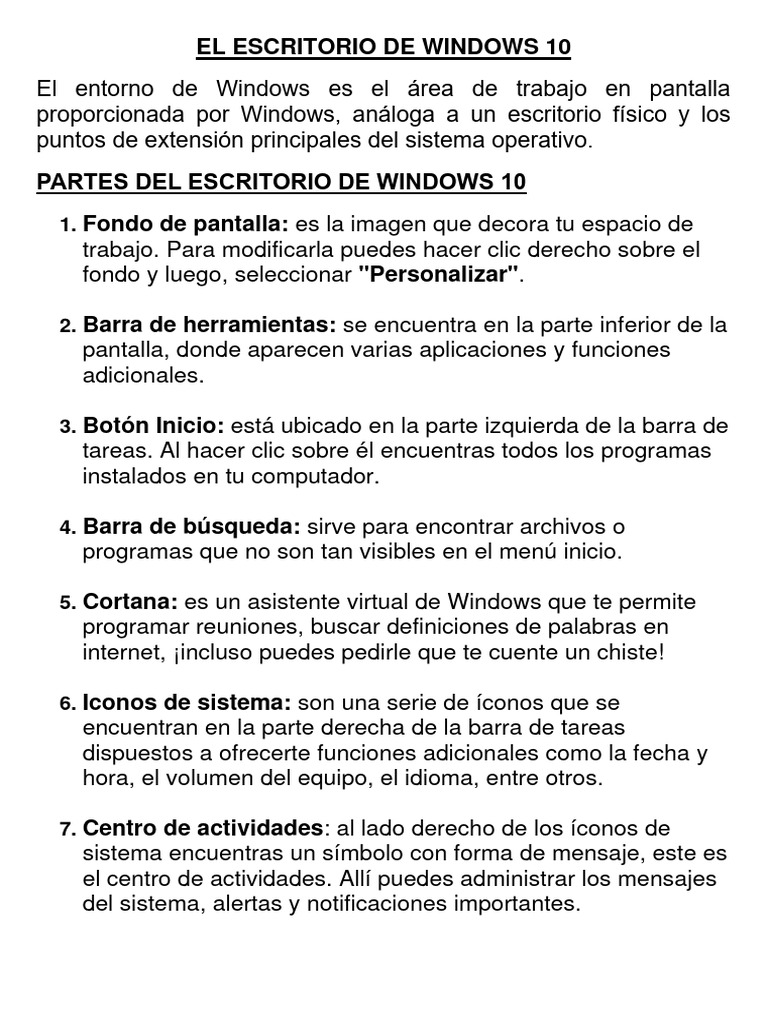 EL ESCRITORIO DE WINDOWS 10

El entorno de Windows es el área de trabajo en pantalla proporcionada por Windows, análoga a un escritorio físico y los puntos de extensión principales del sistema operativo.

PARTES DEL ESCRITORIO DE WINDOWS 10

1. Fondo de pantalla: es la imagen que decora tu espacio de trabajo. Para modificarla puedes hacer clic derecho sobre el fondo y luego, seleccionar "Personalizar".

2. Barra de herramientas: se encuentra en la parte inferior de la pantalla, donde aparecen varias aplicaciones y funciones adicionales.

3. Botón Inicio: está ubicado en la parte izquierda de la barra de tareas. Al hacer clic sobre él encuentras todos los programas instalados en tu computador.

4. Barra de búsqueda: sirve para encontrar archivos o programas que no son tan visibles en el menú inicio.

5. Cortana: es un asistente virtual de Windows que te permite programar reuniones, buscar definiciones de palabras en internet, ¡incluso puedes pedirle que te cuente un chiste!

6. Iconos de sistema: son una serie de íconos que se encuentran en la parte derecha de la barra de tareas dispuestos a ofrecerte funciones adicionales como la fecha y hora, el volumen del equipo, el idioma, entre otros.

7. Centro de actividades: al lado derecho de los íconos de sistema encuentras un símbolo con forma de mensaje, este es el centro de actividades. Allí puedes administrar los mensajes del sistema, alertas y notificaciones importantes.